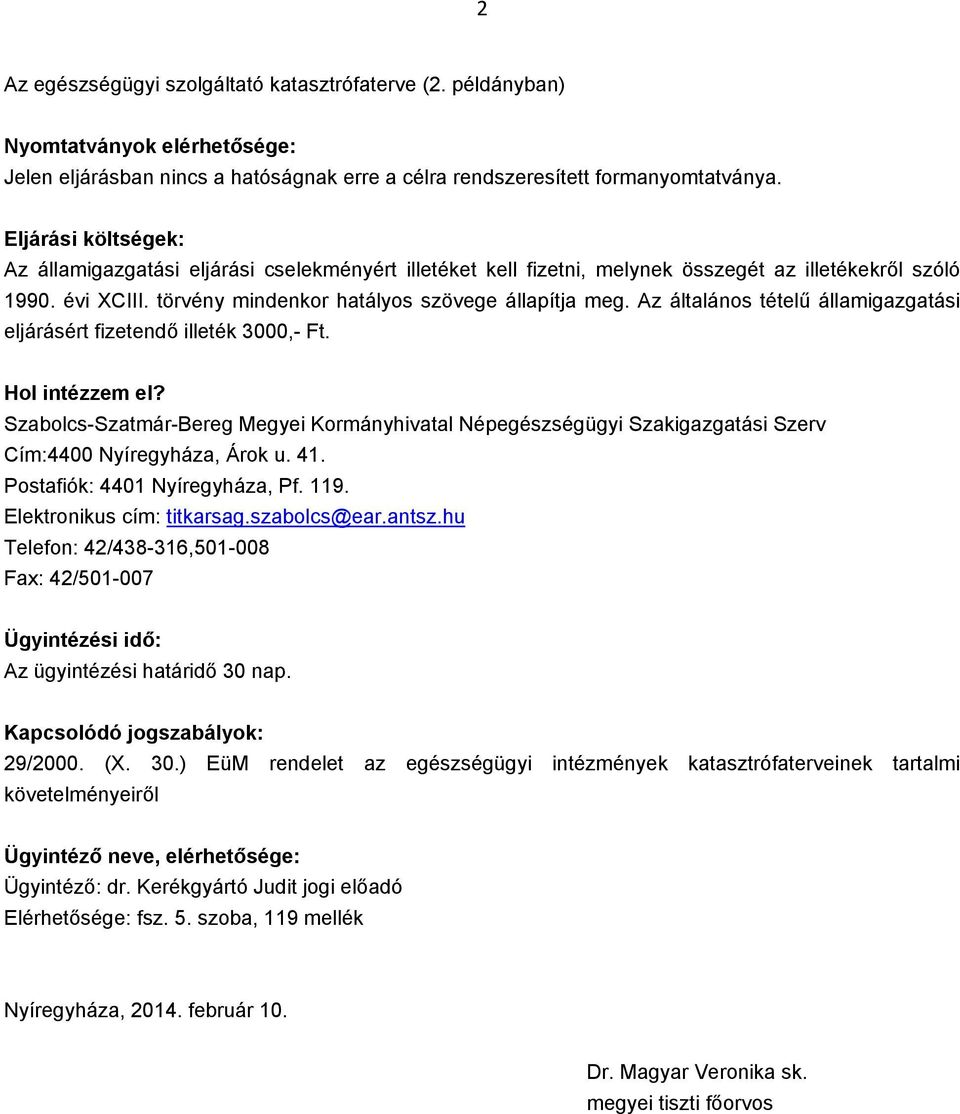 2

Az egészségügyi szolgáltató katasztrófaterve (2. példányban)

Nyomtatványok elérhetősége:
Jelen eljárásban nincs a hatóságnak erre a célra rendszeresített formanyomtatványa.

Eljárási költségek:
Az államigazgatási eljárási cselekményért illetéket kell fizetni, melynek összegét az illetékekről szóló 1990. évi XCIII. törvény mindenkor hatályos szövege állapítja meg. Az általános tételű államigazgatási eljárásért fizetendő illeték 3000,- Ft.

Hol intézzem el?
Szabolcs-Szatmár-Bereg Megyei Kormányhivatal Népegészségügyi Szakigazgatási Szerv
Cím:4400 Nyíregyháza, Árok u. 41.
Postafiók: 4401 Nyíregyháza, Pf. 119.
Elektronikus cím: titkarsag.szabolcs@ear.antsz.hu
Telefon: 42/438-316,501-008
Fax: 42/501-007

Ügyintézési idő:
Az ügyintézési határidő 30 nap.

Kapcsolódó jogszabályok:
29/2000. (X. 30.) EüM rendelet az egészségügyi intézmények katasztrófaterveinek tartalmi követelményeiről

Ügyintéző neve, elérhetősége:
Ügyintéző: dr. Kerékgyártó Judit jogi előadó
Elérhetősége: fsz. 5. szoba, 119 mellék

Nyíregyháza, 2014. február 10.

Dr. Magyar Veronika sk.
megyei tiszti főorvos